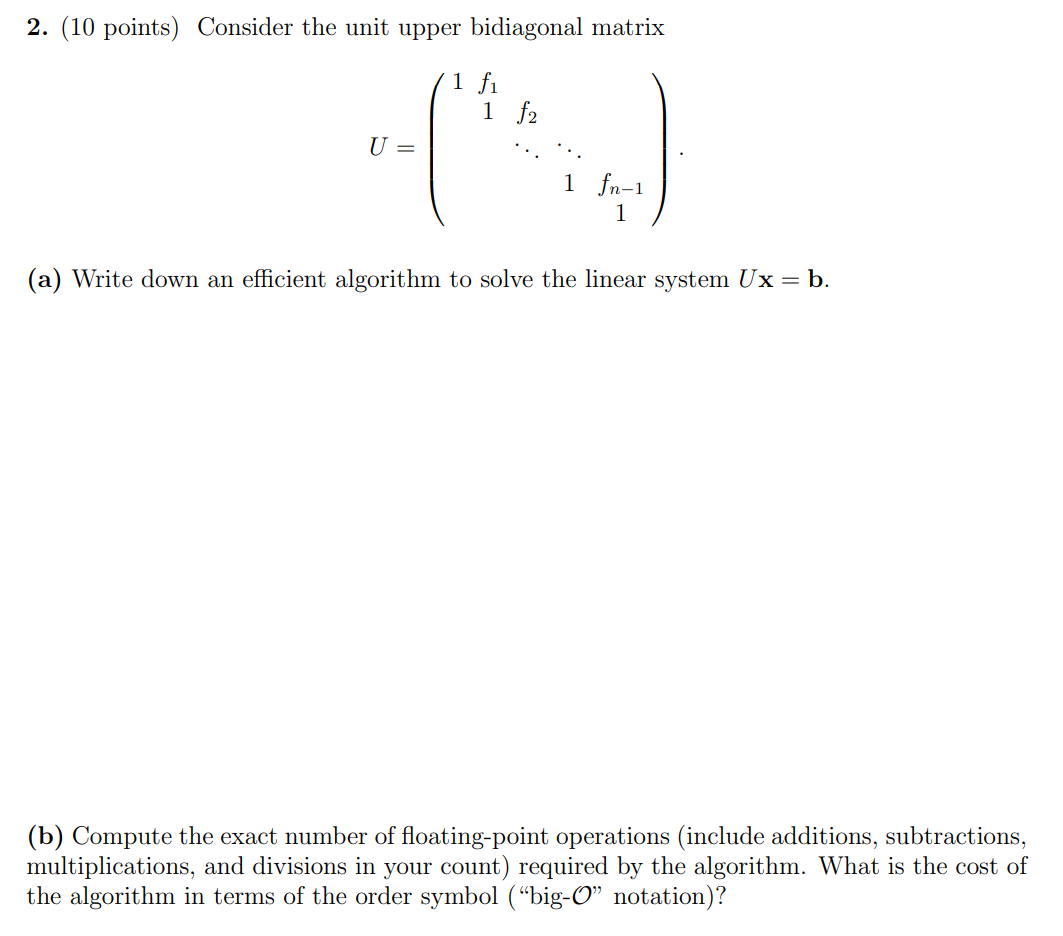 **2.** (10 points) Consider the unit upper bidiagonal matrix

$$U = \begin{pmatrix} 1 & f_1 & & & \\ & 1 & f_2 & & \\ & & \ddots & \ddots & \\ & & & 1 & f_{n-1} \\ & & & & 1 \end{pmatrix}.$$

**(a)** Write down an efficient algorithm to solve the linear system $U\mathbf{x} = \mathbf{b}$.

**(b)** Compute the exact number of floating-point operations (include additions, subtractions, multiplications, and divisions in your count) required by the algorithm. What is the cost of the algorithm in terms of the order symbol ("big-$\mathcal{O}$" notation)?